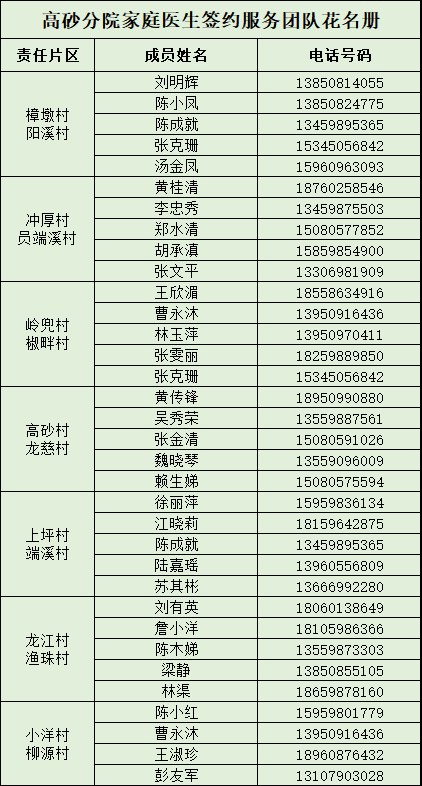 高砂分院家庭医生签约服务团队花名册

| 责任片区 | 成员姓名 | 电话号码 |
|---|---|---|
| 樟墩村 阳溪村 | 刘明辉 | 13850814055 |
|  | 陈小凤 | 13850824775 |
|  | 陈成就 | 13459895365 |
|  | 张克珊 | 15345056842 |
|  | 汤金凤 | 15960963093 |
| 冲厚村 员端溪村 | 黄桂清 | 18760258546 |
|  | 李忠秀 | 13459875503 |
|  | 郑水清 | 15080577852 |
|  | 胡承滇 | 15859854900 |
|  | 张文平 | 13306981909 |
| 岭兜村 椒畔村 | 王欣湄 | 18558634916 |
|  | 曹永沐 | 13950916436 |
|  | 林玉萍 | 13950970411 |
|  | 张雯丽 | 18259889850 |
|  | 张克珊 | 15345056842 |
| 高砂村 龙慈村 | 黄传锋 | 18950990880 |
|  | 吴秀荣 | 13559887561 |
|  | 张金清 | 15080591026 |
|  | 魏晓琴 | 13559096009 |
|  | 赖生娣 | 15080575594 |
| 上坪村 端溪村 | 徐丽萍 | 15959836134 |
|  | 江晓莉 | 18159642875 |
|  | 陈成就 | 13459895365 |
|  | 陆嘉瑶 | 13960556809 |
|  | 苏其彬 | 13666992280 |
| 龙江村 渔珠村 | 刘有英 | 18060138649 |
|  | 詹小洋 | 18105986366 |
|  | 陈木娣 | 13559873303 |
|  | 梁静 | 13850855105 |
|  | 林渠 | 18659878160 |
| 小洋村 柳源村 | 陈小红 | 15959801779 |
|  | 曹永沐 | 13950916436 |
|  | 王淑珍 | 18960876432 |
|  | 彭友军 | 13107903028 |